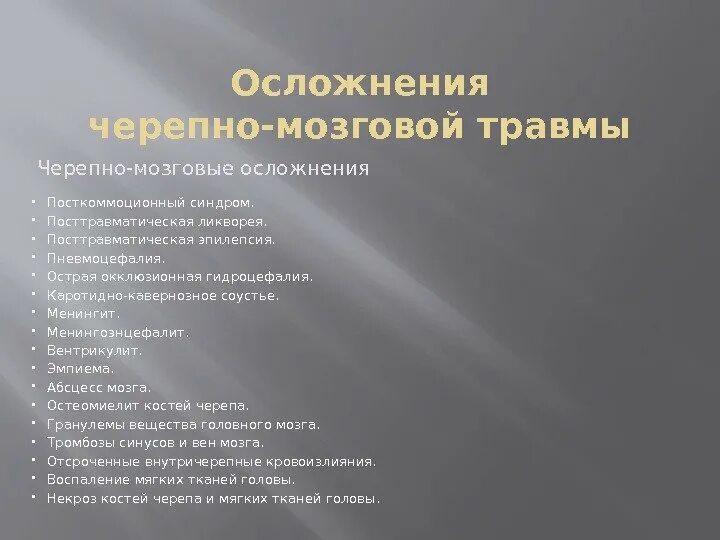 Осложнения
черепно-мозговой травмы

Черепно-мозговые осложнения

• Посткоммоционный синдром.
• Посттравматическая ликворея.
• Посттравматическая эпилепсия.
• Пневмоцефалия.
• Острая окклюзионная гидроцефалия.
• Каротидно-кавернозное соустье.
• Менингит.
• Менингоэнцефалит.
• Вентрикулит.
• Эмпиема.
• Абсцесс мозга.
• Остеомиелит костей черепа.
• Гранулемы вещества головного мозга.
• Тромбозы синусов и вен мозга.
• Отсроченные внутричерепные кровоизлияния.
• Воспаление мягких тканей головы.
• Некроз костей черепа и мягких тканей головы.